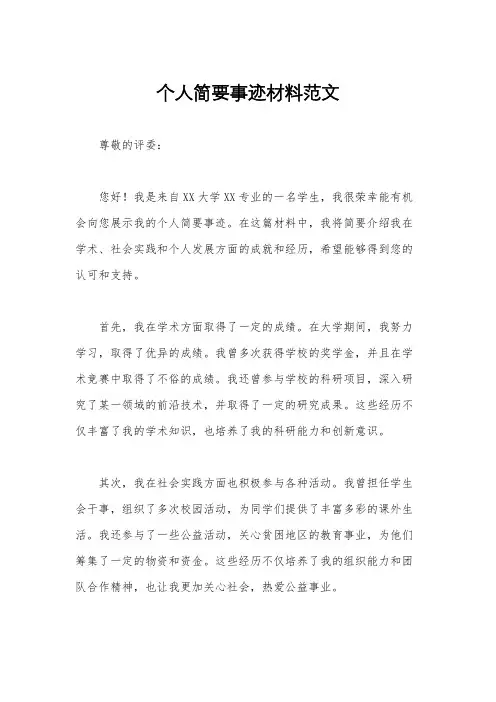 个人简要事迹材料范文

尊敬的评委：

您好！我是来自XX大学XX专业的一名学生，我很荣幸能有机会向您展示我的个人简要事迹。在这篇材料中，我将简要介绍我在学术、社会实践和个人发展方面的成就和经历，希望能够得到您的认可和支持。

首先，我在学术方面取得了一定的成绩。在大学期间，我努力学习，取得了优异的成绩。我曾多次获得学校的奖学金，并且在学术竞赛中取得了不俗的成绩。我还曾参与学校的科研项目，深入研究了某一领域的前沿技术，并取得了一定的研究成果。这些经历不仅丰富了我的学术知识，也培养了我的科研能力和创新意识。

其次，我在社会实践方面也积极参与各种活动。我曾担任学生会干事，组织了多次校园活动，为同学们提供了丰富多彩的课外生活。我还参与了一些公益活动，关心贫困地区的教育事业，为他们筹集了一定的物资和资金。这些经历不仅培养了我的组织能力和团队合作精神，也让我更加关心社会，热爱公益事业。